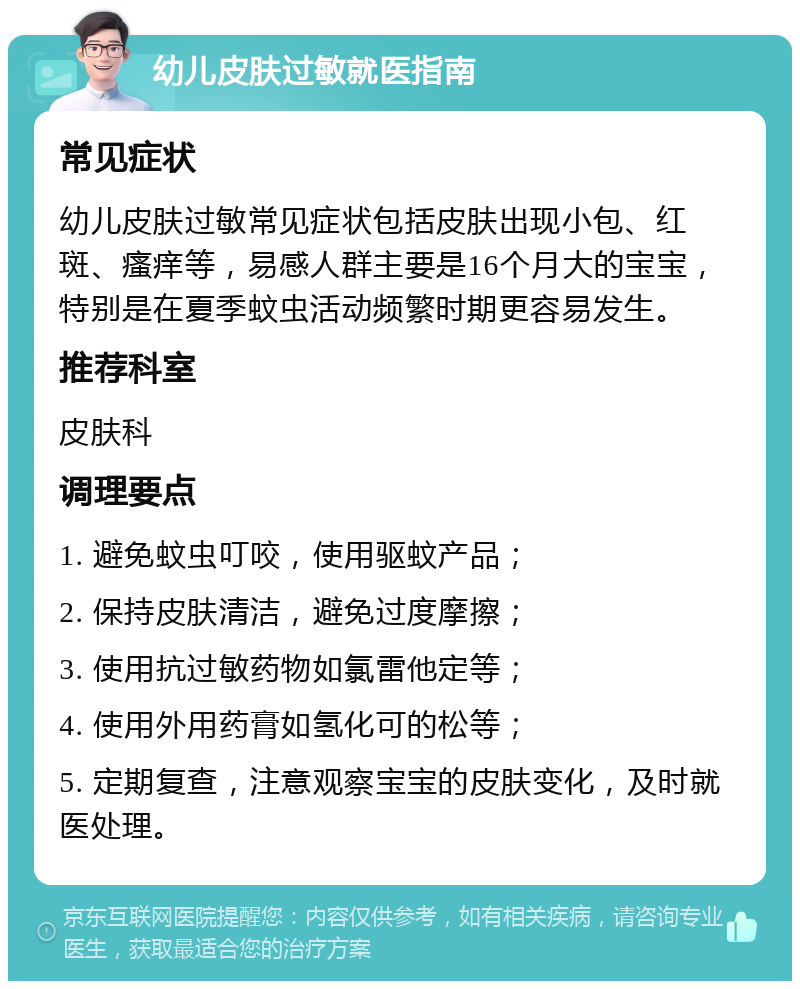 幼儿皮肤过敏就医指南

常见症状

幼儿皮肤过敏常见症状包括皮肤出现小包、红斑、瘙痒等，易感人群主要是16个月大的宝宝，特别是在夏季蚊虫活动频繁时期更容易发生。

推荐科室

皮肤科

调理要点

1. 避免蚊虫叮咬，使用驱蚊产品；

2. 保持皮肤清洁，避免过度摩擦；

3. 使用抗过敏药物如氯雷他定等；

4. 使用外用药膏如氢化可的松等；

5. 定期复查，注意观察宝宝的皮肤变化，及时就医处理。

京东互联网医院提醒您：内容仅供参考，如有相关疾病，请咨询专业医生，获取最适合您的治疗方案